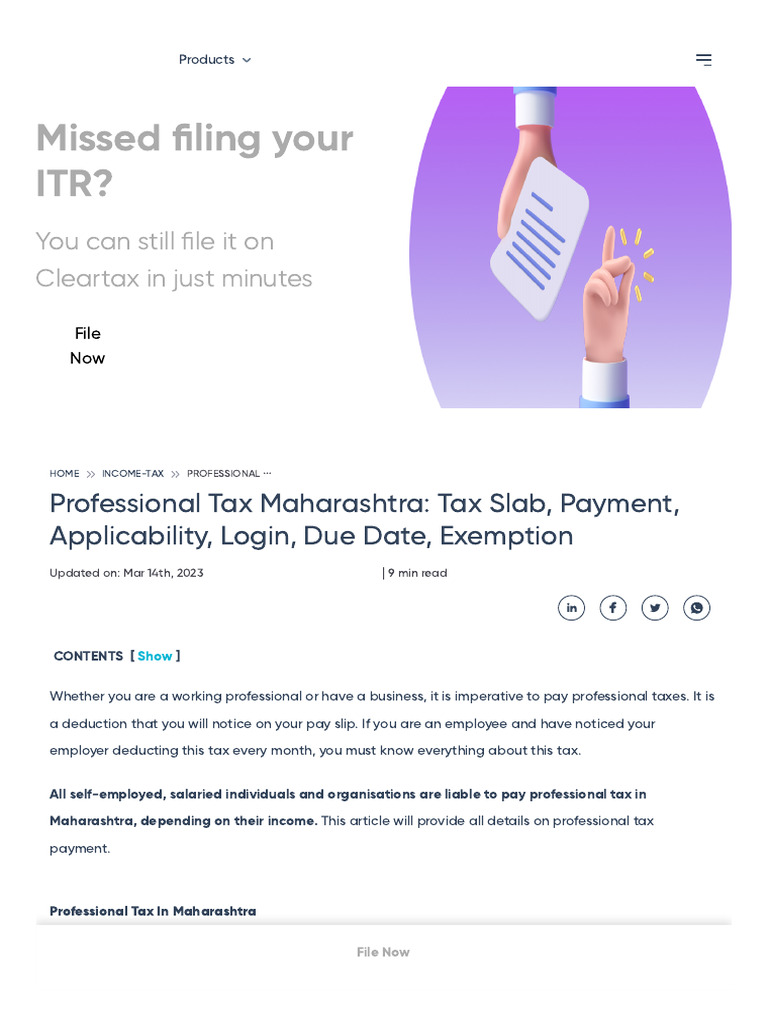 Products

Missed filing your ITR?

You can still file it on Cleartax in just minutes

File Now

HOME >> INCOME-TAX >> PROFESSIONAL ···

Professional Tax Maharashtra: Tax Slab, Payment, Applicability, Login, Due Date, Exemption

Updated on: Mar 14th, 2023 | 9 min read

CONTENTS [ Show ]

Whether you are a working professional or have a business, it is imperative to pay professional taxes. It is a deduction that you will notice on your pay slip. If you are an employee and have noticed your employer deducting this tax every month, you must know everything about this tax.

All self-employed, salaried individuals and organisations are liable to pay professional tax in Maharashtra, depending on their income. This article will provide all details on professional tax payment.

Professional Tax In Maharashtra

File Now